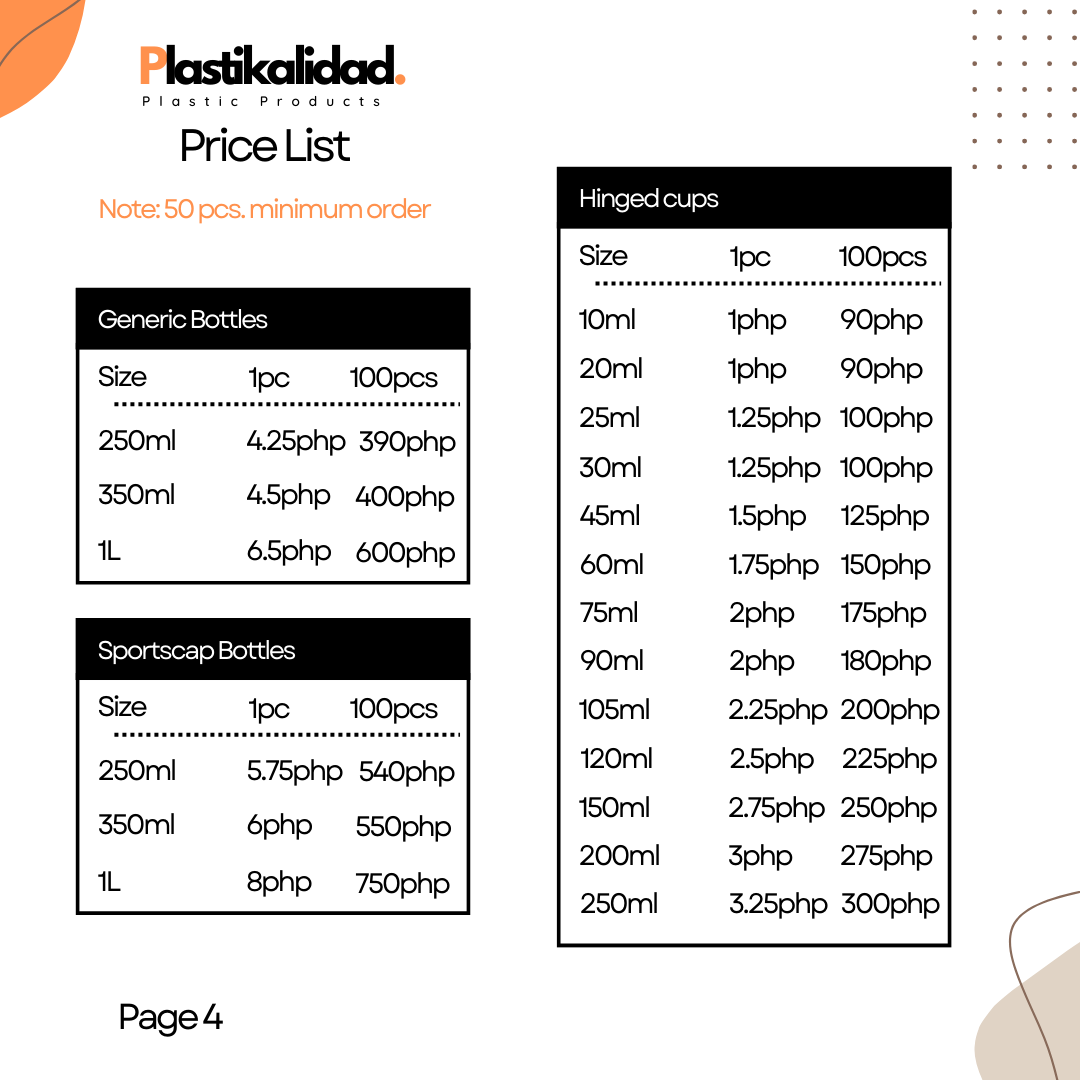 Plastikalidad.
Plastic Products

Price List

Note: 50 pcs. minimum order

Generic Bottles

| Size | 1pc | 100pcs |
|---|---|---|
| 250ml | 4.25php | 390php |
| 350ml | 4.5php | 400php |
| 1L | 6.5php | 600php |

Sportscap Bottles

| Size | 1pc | 100pcs |
|---|---|---|
| 250ml | 5.75php | 540php |
| 350ml | 6php | 550php |
| 1L | 8php | 750php |

Hinged cups

| Size | 1pc | 100pcs |
|---|---|---|
| 10ml | 1php | 90php |
| 20ml | 1php | 90php |
| 25ml | 1.25php | 100php |
| 30ml | 1.25php | 100php |
| 45ml | 1.5php | 125php |
| 60ml | 1.75php | 150php |
| 75ml | 2php | 175php |
| 90ml | 2php | 180php |
| 105ml | 2.25php | 200php |
| 120ml | 2.5php | 225php |
| 150ml | 2.75php | 250php |
| 200ml | 3php | 275php |
| 250ml | 3.25php | 300php |

Page 4